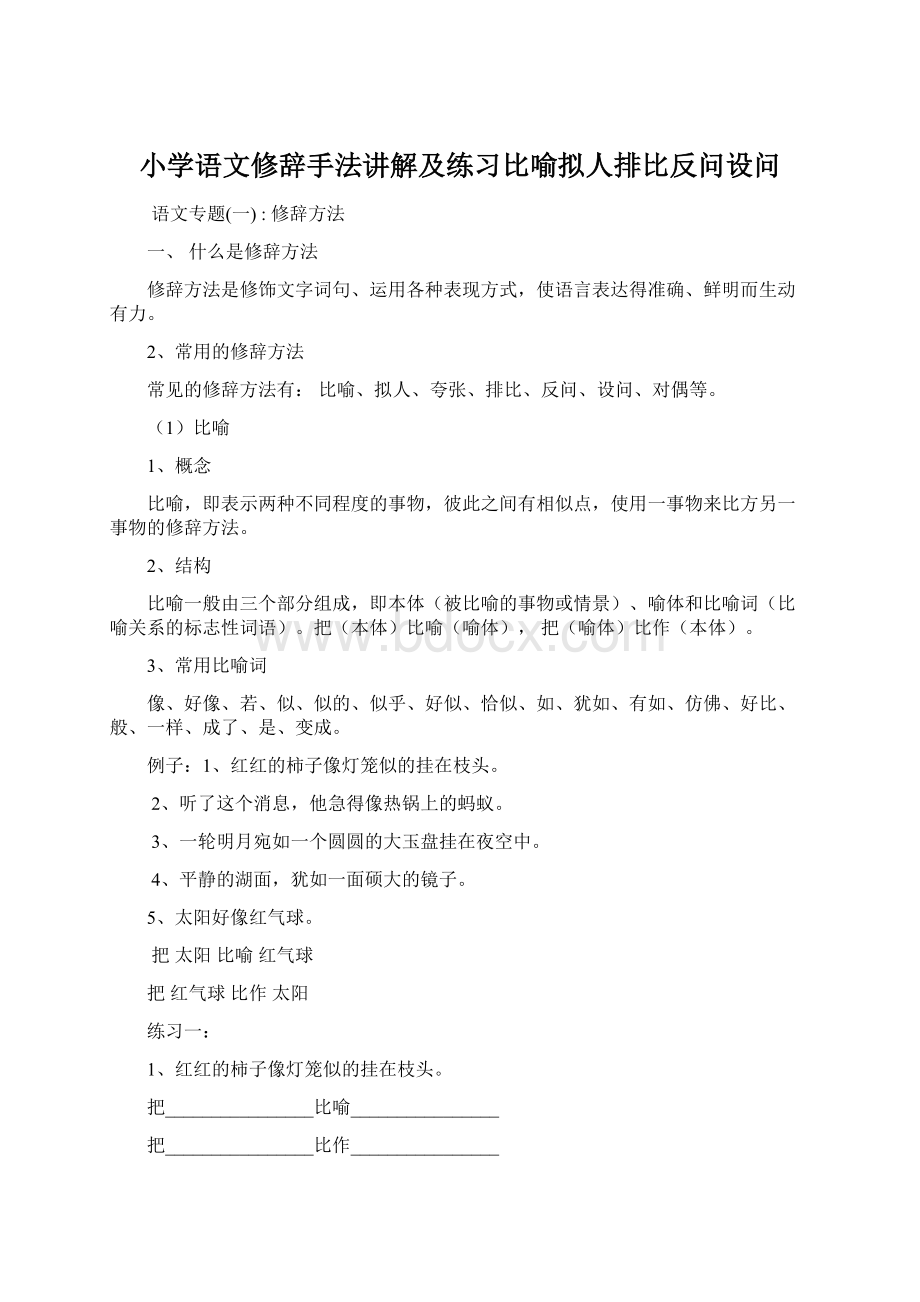 小学语文修辞手法讲解及练习比喻拟人排比反问设问

语文专题(一) : 修辞方法

一、 什么是修辞方法

修辞方法是修饰文字词句、运用各种表现方式，使语言表达得准确、鲜明而生动有力。

2、常用的修辞方法

常见的修辞方法有： 比喻、拟人、夸张、排比、反问、设问、对偶等。

（1）比喻

1、概念

比喻，即表示两种不同程度的事物，彼此之间有相似点，使用一事物来比方另一事物的修辞方法。

2、结构

比喻一般由三个部分组成，即本体（被比喻的事物或情景）、喻体和比喻词（比喻关系的标志性词语）。把（本体）比喻（喻体），把（喻体）比作（本体）。

3、常用比喻词

像、好像、若、似、似的、似乎、好似、恰似、如、犹如、有如、仿佛、好比、般、一样、成了、是、变成。

例子：1、红红的柿子像灯笼似的挂在枝头。

2、听了这个消息，他急得像热锅上的蚂蚁。

3、一轮明月宛如一个圆圆的大玉盘挂在夜空中。

4、平静的湖面，犹如一面硕大的镜子。

5、太阳好像红气球。

把 太阳 比喻 红气球

把 红气球 比作 太阳

练习一：

1、红红的柿子像灯笼似的挂在枝头。

把________________比喻________________

把________________比作________________

www.bdocx.com